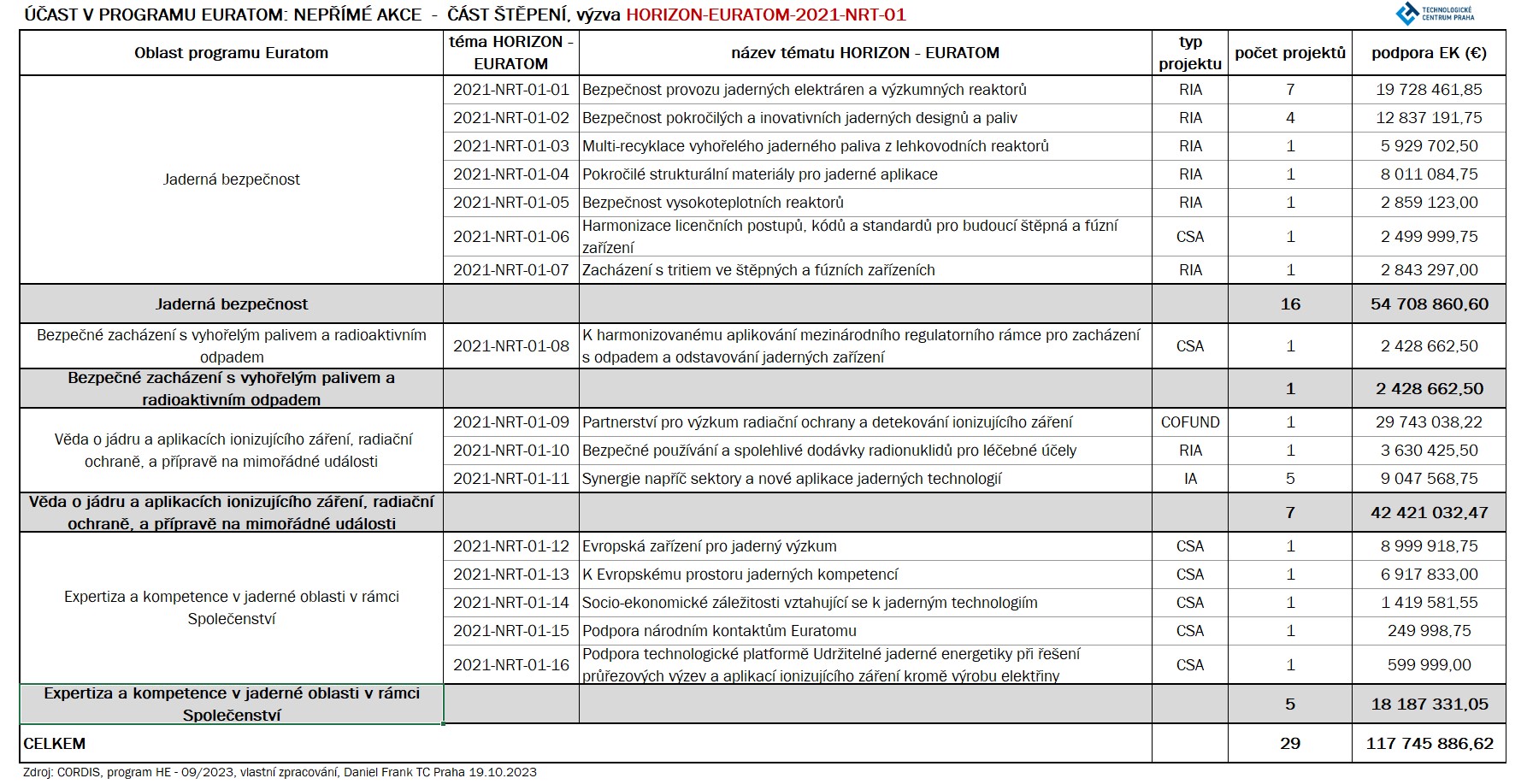 ÚČAST V PROGRAMU EURATOM: NEPŘÍMÉ AKCE - ČÁST ŠTĚPENÍ, výzva HORIZON-EURATOM-2021-NRT-01

TECHNOLOGICKÉ CENTRUM PRAHA

| Oblast programu Euratom | téma HORIZON - EURATOM | název tématu HORIZON - EURATOM | typ projektu | počet projektů | podpora EK (€) |
|---|---|---|---|---|---|
| Jaderná bezpečnost | 2021-NRT-01-01 | Bezpečnost provozu jaderných elektráren a výzkumných reaktorů | RIA | 7 | 19 728 461,85 |
| | 2021-NRT-01-02 | Bezpečnost pokročilých a inovativních jaderných designů a paliv | RIA | 4 | 12 837 191,75 |
| | 2021-NRT-01-03 | Multi-recyklace vyhořelého jaderného paliva z lehkovodních reaktorů | RIA | 1 | 5 929 702,50 |
| | 2021-NRT-01-04 | Pokročilé strukturální materiály pro jaderné aplikace | RIA | 1 | 8 011 084,75 |
| | 2021-NRT-01-05 | Bezpečnost vysokoteplotních reaktorů | RIA | 1 | 2 859 123,00 |
| | 2021-NRT-01-06 | Harmonizace licenčních postupů, kódů a standardů pro budoucí štěpná a fúzní zařízení | CSA | 1 | 2 499 999,75 |
| | 2021-NRT-01-07 | Zacházení s tritiem ve štěpných a fúzních zařízeních | RIA | 1 | 2 843 297,00 |
| Jaderná bezpečnost | | | | 16 | 54 708 860,60 |
| Bezpečné zacházení s vyhořelým palivem a radioaktivním odpadem | 2021-NRT-01-08 | K harmonizovanému aplikování mezinárodního regulatorního rámce pro zacházení s odpadem a odstavování jaderných zařízení | CSA | 1 | 2 428 662,50 |
| Bezpečné zacházení s vyhořelým palivem a radioaktivním odpadem | | | | 1 | 2 428 662,50 |
| Věda o jádru a aplikacích ionizujícího záření, radiační ochraně, a přípravě na mimořádné události | 2021-NRT-01-09 | Partnerství pro výzkum radiační ochrany a detekování ionizujícího záření | COFUND | 1 | 29 743 038,22 |
| | 2021-NRT-01-10 | Bezpečné používání a spolehlivé dodávky radionuklidů pro léčebné účely | RIA | 1 | 3 630 425,50 |
| | 2021-NRT-01-11 | Synergie napříč sektory a nové aplikace jaderných technologií | IA | 5 | 9 047 568,75 |
| Věda o jádru a aplikacích ionizujícího záření, radiační ochraně, a přípravě na mimořádné události | | | | 7 | 42 421 032,47 |
| Expertiza a kompetence v jaderné oblasti v rámci Společenství | 2021-NRT-01-12 | Evropská zařízení pro jaderný výzkum | CSA | 1 | 8 999 918,75 |
| | 2021-NRT-01-13 | K Evropskému prostoru jaderných kompetencí | CSA | 1 | 6 917 833,00 |
| | 2021-NRT-01-14 | Socio-ekonomické záležitosti vztahující se k jaderným technologiím | CSA | 1 | 1 419 581,55 |
| | 2021-NRT-01-15 | Podpora národním kontaktům Euratomu | CSA | 1 | 249 998,75 |
| | 2021-NRT-01-16 | Podpora technologické platformě Udržitelné jaderné energetiky při řešení průřezových výzev a aplikací ionizujícího záření kromě výrobu elektřiny | CSA | 1 | 599 999,00 |
| Expertiza a kompetence v jaderné oblasti v rámci Společenství | | | | 5 | 18 187 331,05 |
| CELKEM | | | | 29 | 117 745 886,62 |

Zdroj: CORDIS, program HE - 09/2023, vlastní zpracování, Daniel Frank TC Praha 19.10.2023